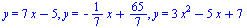 $y = 7x - 5, y = -\frac{1}{7}x + \frac{65}{7}, y = 3x^2 - 5x + 7$